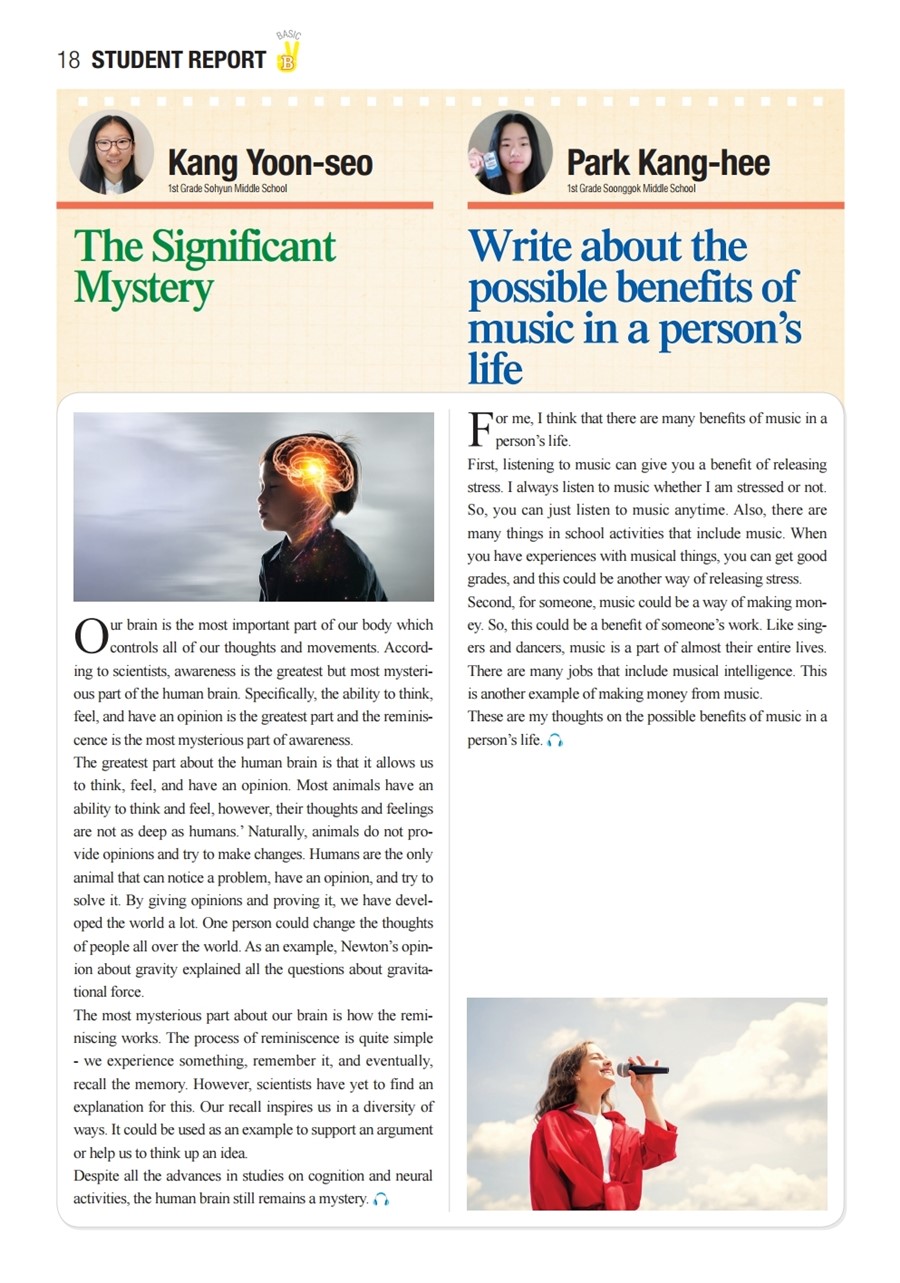 18 STUDENT REPORT BASIC B

Kang Yoon-seo
1st Grade Sohyun Middle School

The Significant Mystery

Our brain is the most important part of our body which controls all of our thoughts and movements. According to scientists, awareness is the greatest but most mysterious part of the human brain. Specifically, the ability to think, feel, and have an opinion is the greatest part and the reminiscence is the most mysterious part of awareness.
The greatest part about the human brain is that it allows us to think, feel, and have an opinion. Most animals have an ability to think and feel, however, their thoughts and feelings are not as deep as humans.' Naturally, animals do not provide opinions and try to make changes. Humans are the only animal that can notice a problem, have an opinion, and try to solve it. By giving opinions and proving it, we have developed the world a lot. One person could change the thoughts of people all over the world. As an example, Newton's opinion about gravity explained all the questions about gravitational force.
The most mysterious part about our brain is how the reminiscing works. The process of reminiscence is quite simple - we experience something, remember it, and eventually, recall the memory. However, scientists have yet to find an explanation for this. Our recall inspires us in a diversity of ways. It could be used as an example to support an argument or help us to think up an idea.
Despite all the advances in studies on cognition and neural activities, the human brain still remains a mystery.

Park Kang-hee
1st Grade Soonggok Middle School

Write about the possible benefits of music in a person's life

For me, I think that there are many benefits of music in a person's life.
First, listening to music can give you a benefit of releasing stress. I always listen to music whether I am stressed or not. So, you can just listen to music anytime. Also, there are many things in school activities that include music. When you have experiences with musical things, you can get good grades, and this could be another way of releasing stress.
Second, for someone, music could be a way of making money. So, this could be a benefit of someone's work. Like singers and dancers, music is a part of almost their entire lives. There are many jobs that include musical intelligence. This is another example of making money from music.
These are my thoughts on the possible benefits of music in a person's life.